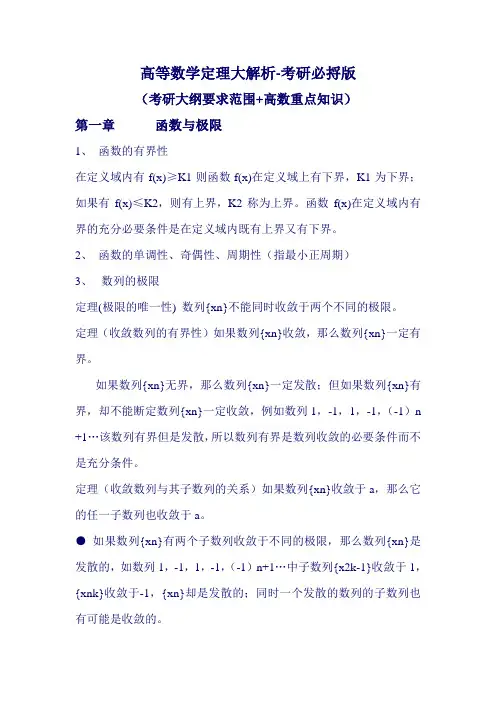 高等数学定理大解析-考研必捋版
（考研大纲要求范围+高数重点知识）

第一章　　函数与极限

1、 函数的有界性

在定义域内有 f(x)≥K1 则函数 f(x)在定义域上有下界，K1 为下界；如果有 f(x)≤K2，则有上界，K2 称为上界。函数 f(x)在定义域内有界的充分必要条件是在定义域内既有上界又有下界。

2、 函数的单调性、奇偶性、周期性（指最小正周期）

3、 数列的极限

定理(极限的唯一性) 数列{xn}不能同时收敛于两个不同的极限。

定理（收敛数列的有界性）如果数列{xn}收敛，那么数列{xn}一定有界。

如果数列{xn}无界，那么数列{xn}一定发散；但如果数列{xn}有界，却不能断定数列{xn}一定收敛，例如数列 1，-1，1，-1，（-1）n+1…该数列有界但是发散，所以数列有界是数列收敛的必要条件而不是充分条件。

定理（收敛数列与其子数列的关系）如果数列{xn}收敛于 a，那么它的任一子数列也收敛于 a。

● 如果数列{xn}有两个子数列收敛于不同的极限，那么数列{xn}是发散的，如数列 1，-1，1，-1，（-1）n+1…中子数列{x2k-1}收敛于 1，{xnk}收敛于-1，{xn}却是发散的；同时一个发散的数列的子数列也有可能是收敛的。